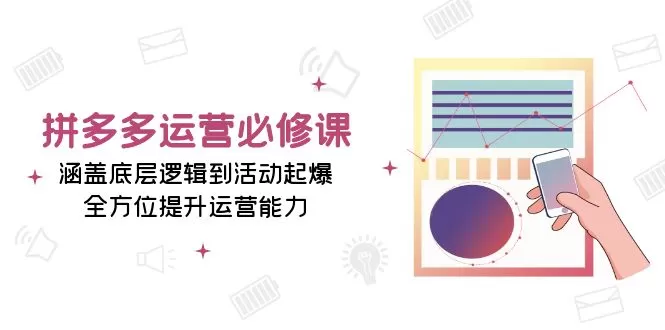 拼多多运营必修课

涵盖底层逻辑到活动起爆
全方位提升运营能力